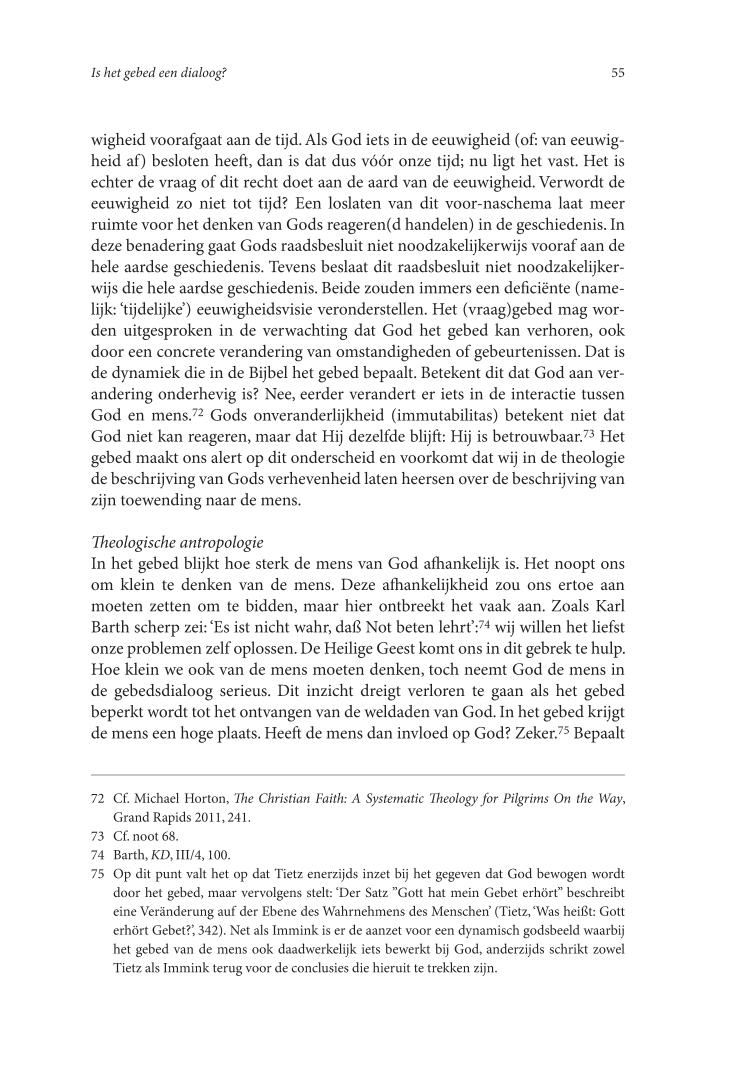 Is het gebed een dialoog?

55

wigheid voorafgaat aan de tijd. Als God iets in de eeuwigheid (of: van eeuwigheid af) besloten heeft, dan is dat dus vóór onze tijd; nu ligt het vast. Het is echter de vraag of dit recht doet aan de aard van de eeuwigheid. Verwordt de eeuwigheid zo niet tot tijd? Een loslaten van dit voor-naschema laat meer ruimte voor het denken van Gods reageren(d handelen) in de geschiedenis. In deze benadering gaat Gods raadsbesluit niet noodzakelijkerwijs vooraf aan de hele aardse geschiedenis. Tevens beslaat dit raadsbesluit niet noodzakelijkerwijs die hele aardse geschiedenis. Beide zouden immers een deficiënte (namelijk: 'tijdelijke') eeuwigheidsvisie veronderstellen. Het (vraag)gebed mag worden uitgesproken in de verwachting dat God het gebed kan verhoren, ook door een concrete verandering van omstandigheden of gebeurtenissen. Dat is de dynamiek die in de Bijbel het gebed bepaalt. Betekent dit dat God aan verandering onderhevig is? Nee, eerder verandert er iets in de interactie tussen God en mens.$^{72}$ Gods onveranderlijkheid (immutabilitas) betekent niet dat God niet kan reageren, maar dat Hij dezelfde blijft: Hij is betrouwbaar.$^{73}$ Het gebed maakt ons alert op dit onderscheid en voorkomt dat wij in de theologie de beschrijving van Gods verhevenheid laten heersen over de beschrijving van zijn toewending naar de mens.

Theologische antropologie
In het gebed blijkt hoe sterk de mens van God afhankelijk is. Het noopt ons om klein te denken van de mens. Deze afhankelijkheid zou ons ertoe aan moeten zetten om te bidden, maar hier ontbreekt het vaak aan. Zoals Karl Barth scherp zei: 'Es ist nicht wahr, daß Not beten lehrt':$^{74}$ wij willen het liefst onze problemen zelf oplossen. De Heilige Geest komt ons in dit gebrek te hulp. Hoe klein we ook van de mens moeten denken, toch neemt God de mens in de gebedsdialoog serieus. Dit inzicht dreigt verloren te gaan als het gebed beperkt wordt tot het ontvangen van de weldaden van God. In het gebed krijgt de mens een hoge plaats. Heeft de mens dan invloed op God? Zeker.$^{75}$ Bepaalt

72 Cf. Michael Horton, The Christian Faith: A Systematic Theology for Pilgrims On the Way, Grand Rapids 2011, 241.
73 Cf. noot 68.
74 Barth, KD, III/4, 100.
75 Op dit punt valt het op dat Tietz enerzijds inzet bij het gegeven dat God bewogen wordt door het gebed, maar vervolgens stelt: 'Der Satz "Gott hat mein Gebet erhört" beschreibt eine Veränderung auf der Ebene des Wahrnehmens des Menschen' (Tietz, 'Was heißt: Gott erhört Gebet?', 342). Net als Immink is er de aanzet voor een dynamisch godsbeeld waarbij het gebed van de mens ook daadwerkelijk iets bewerkt bij God, anderzijds schrikt zowel Tietz als Immink terug voor de conclusies die hieruit te trekken zijn.